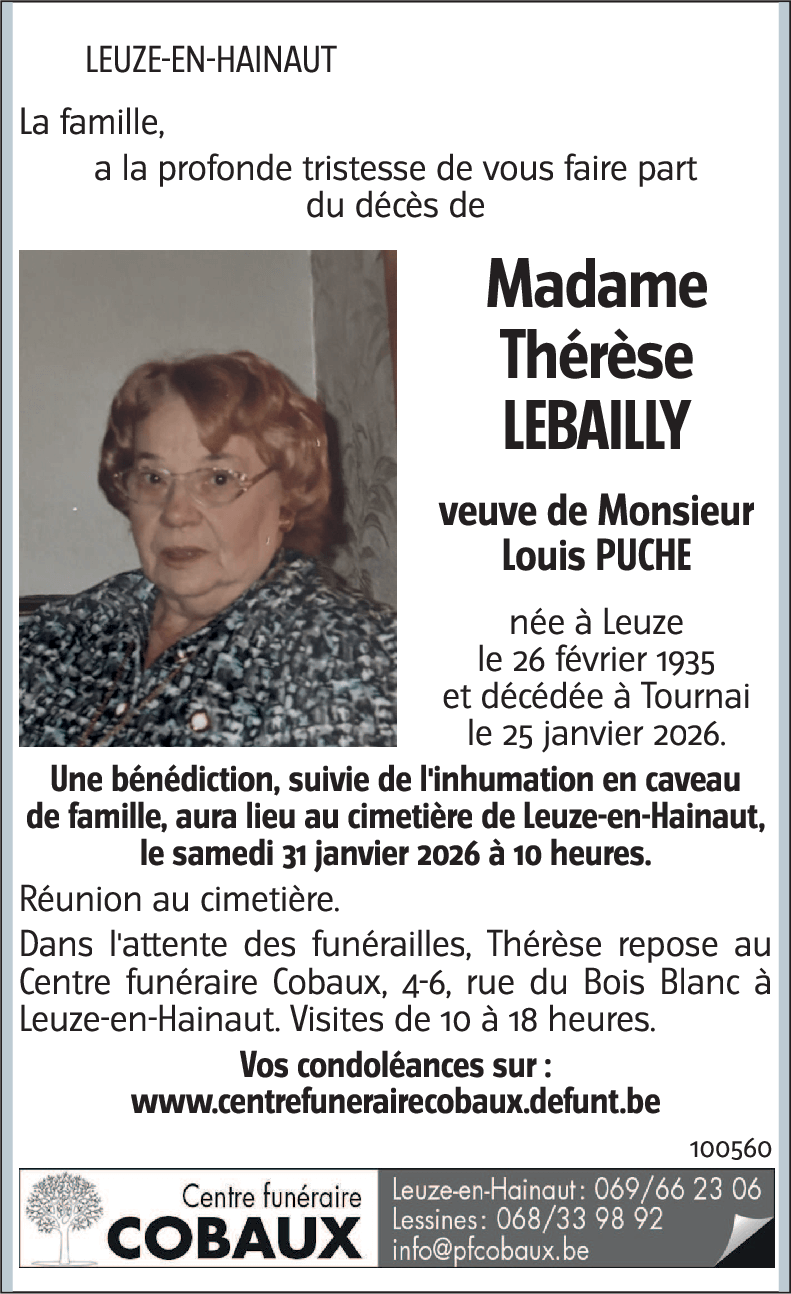 LEUZE-EN-HAINAUT

La famille,

a la profonde tristesse de vous faire part du décès de

Madame Thérèse LEBAILLY

veuve de Monsieur Louis PUCHE

née à Leuze le 26 février 1935 et décédée à Tournai le 25 janvier 2026.

Une bénédiction, suivie de l'inhumation en caveau de famille, aura lieu au cimetière de Leuze-en-Hainaut, le samedi 31 janvier 2026 à 10 heures.

Réunion au cimetière.

Dans l'attente des funérailles, Thérèse repose au Centre funéraire Cobaux, 4-6, rue du Bois Blanc à Leuze-en-Hainaut. Visites de 10 à 18 heures.

Vos condoléances sur : www.centrefunerairecobaux.defunt.be

100560

Centre funéraire COBAUX

Leuze-en-Hainaut: 069/66 23 06
Lessines: 068/33 98 92
info@pfcobaux.be